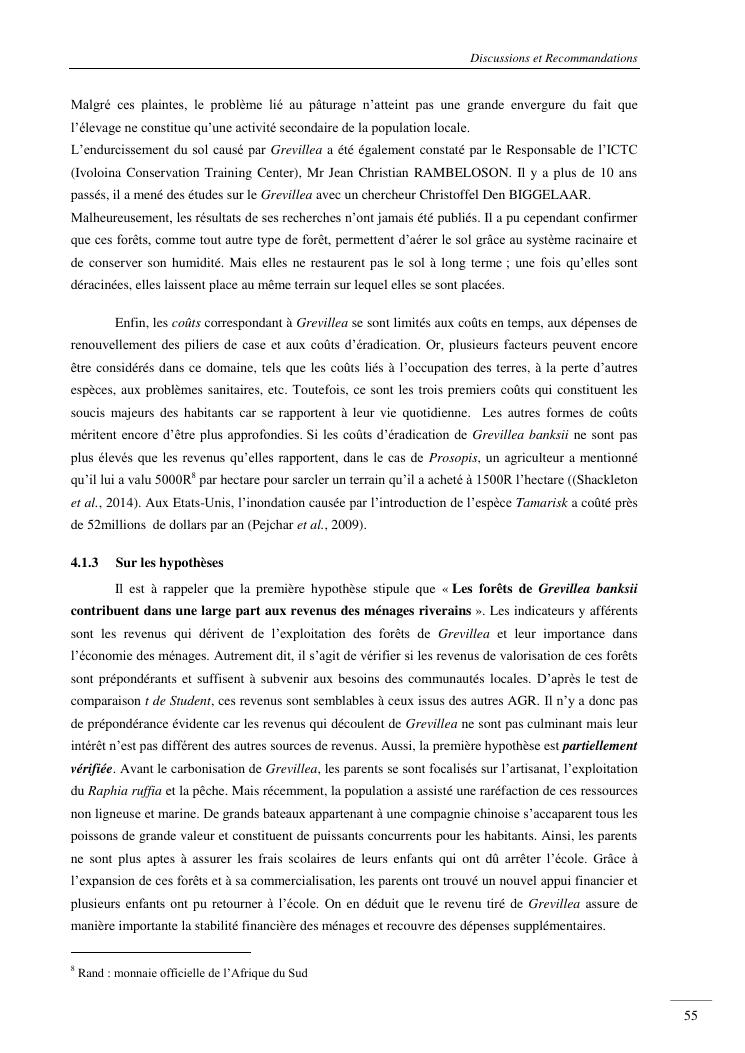 Discussions et Recommandations

Malgré ces plaintes, le problème lié au pâturage n'atteint pas une grande envergure du fait que l'élevage ne constitue qu'une activité secondaire de la population locale.
L'endurcissement du sol causé par Grevillea a été également constaté par le Responsable de l'ICTC (Ivoloina Conservation Training Center), Mr Jean Christian RAMBELOSON. Il y a plus de 10 ans passés, il a mené des études sur le Grevillea avec un chercheur Christoffel Den BIGGELAAR. Malheureusement, les résultats de ses recherches n'ont jamais été publiés. Il a pu cependant confirmer que ces forêts, comme tout autre type de forêt, permettent d'aérer le sol grâce au système racinaire et de conserver son humidité. Mais elles ne restaurent pas le sol à long terme ; une fois qu'elles sont déracinées, elles laissent place au même terrain sur lequel elles se sont placées.

Enfin, les coûts correspondant à Grevillea se sont limités aux coûts en temps, aux dépenses de renouvellement des piliers de case et aux coûts d'éradication. Or, plusieurs facteurs peuvent encore être considérés dans ce domaine, tels que les coûts liés à l'occupation des terres, à la perte d'autres espèces, aux problèmes sanitaires, etc. Toutefois, ce sont les trois premiers coûts qui constituent les soucis majeurs des habitants car se rapportent à leur vie quotidienne. Les autres formes de coûts méritent encore d'être plus approfondies. Si les coûts d'éradication de Grevillea banksii ne sont pas plus élevés que les revenus qu'elles rapportent, dans le cas de Prosopis, un agriculteur a mentionné qu'il lui a valu 5000R$^8$ par hectare pour sarcler un terrain qu'il a acheté à 1500R l'hectare ((Shackleton et al., 2014). Aux Etats-Unis, l'inondation causée par l'introduction de l'espèce Tamarisk a coûté près de 52millions de dollars par an (Pejchar et al., 2009).

4.1.3 Sur les hypothèses

Il est à rappeler que la première hypothèse stipule que « Les forêts de Grevillea banksii contribuent dans une large part aux revenus des ménages riverains ». Les indicateurs y afférents sont les revenus qui dérivent de l'exploitation des forêts de Grevillea et leur importance dans l'économie des ménages. Autrement dit, il s'agit de vérifier si les revenus de valorisation de ces forêts sont prépondérants et suffisent à subvenir aux besoins des communautés locales. D'après le test de comparaison t de Student, ces revenus sont semblables à ceux issus des autres AGR. Il n'y a donc pas de prépondérance évidente car les revenus qui découlent de Grevillea ne sont pas culminant mais leur intérêt n'est pas différent des autres sources de revenus. Aussi, la première hypothèse est partiellement vérifiée. Avant le carbonisation de Grevillea, les parents se sont focalisés sur l'artisanat, l'exploitation du Raphia ruffia et la pêche. Mais récemment, la population a assisté une raréfaction de ces ressources non ligneuse et marine. De grands bateaux appartenant à une compagnie chinoise s'accaparent tous les poissons de grande valeur et constituent de puissants concurrents pour les habitants. Ainsi, les parents ne sont plus aptes à assurer les frais scolaires de leurs enfants qui ont dû arrêter l'école. Grâce à l'expansion de ces forêts et à sa commercialisation, les parents ont trouvé un nouvel appui financier et plusieurs enfants ont pu retourner à l'école. On en déduit que le revenu tiré de Grevillea assure de manière importante la stabilité financière des ménages et recouvre des dépenses supplémentaires.

$^8$ Rand : monnaie officielle de l'Afrique du Sud

55